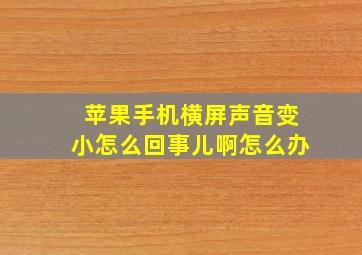 苹果手机横屏声音变小怎么回事儿啊怎么办